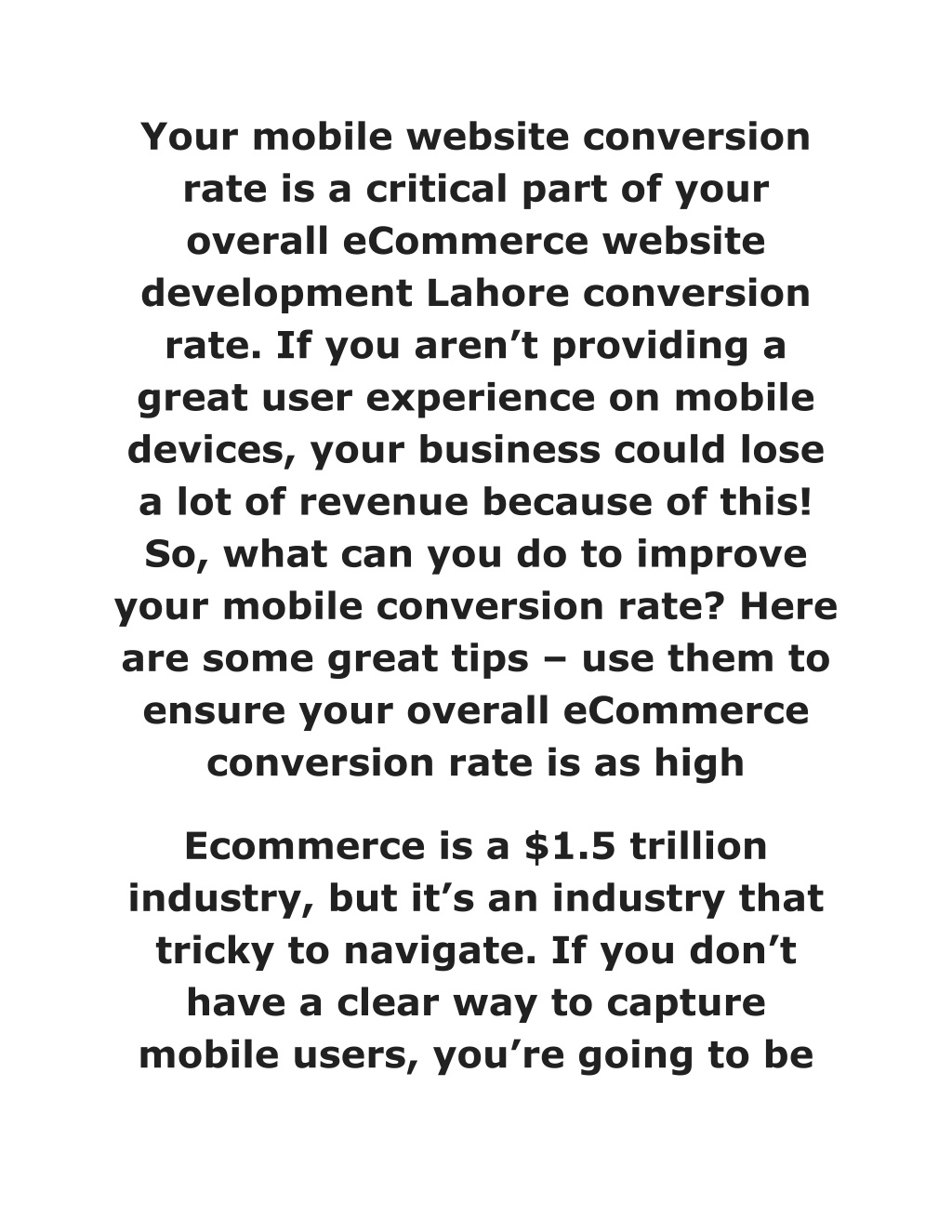 Your mobile website conversion rate is a critical part of your overall eCommerce website development Lahore conversion rate. If you aren’t providing a great user experience on mobile devices, your business could lose a lot of revenue because of this! So, what can you do to improve your mobile conversion rate? Here are some great tips – use them to ensure your overall eCommerce conversion rate is as high

Ecommerce is a \$1.5 trillion industry, but it’s an industry that tricky to navigate. If you don’t have a clear way to capture mobile users, you’re going to be